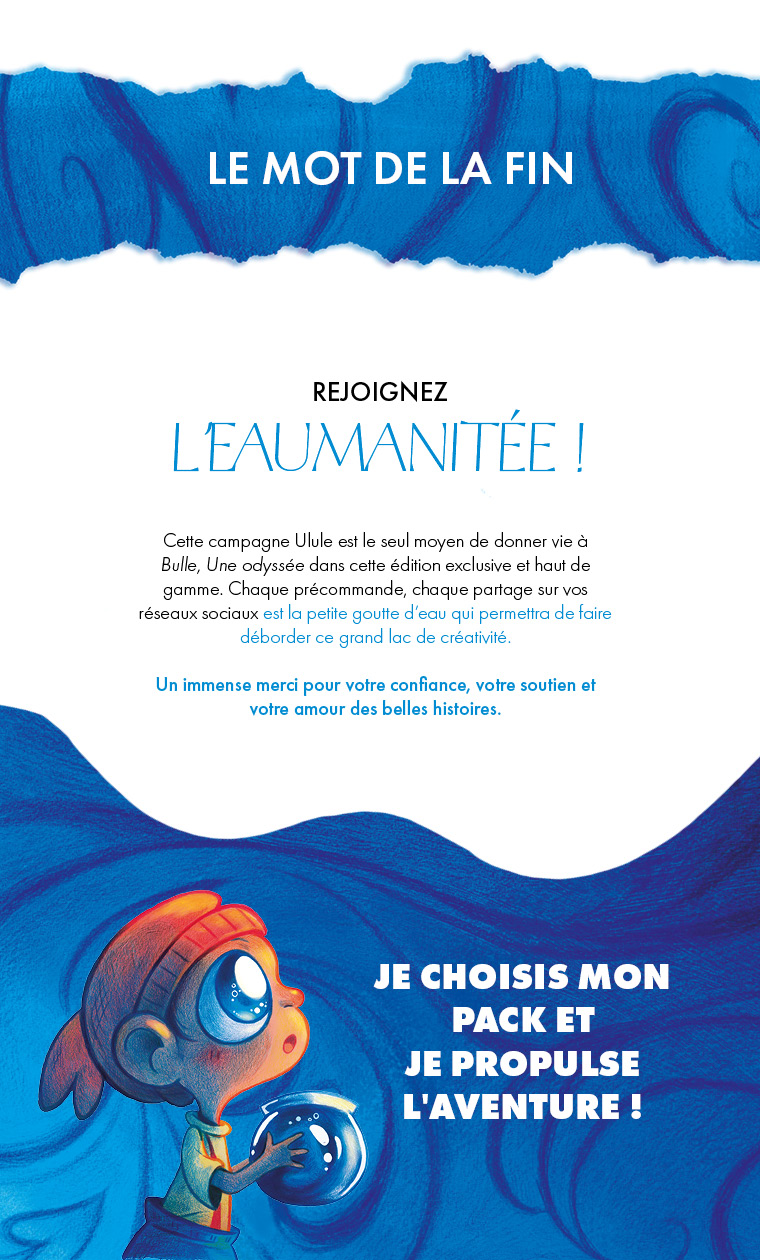 LE MOT DE LA FIN

REJOIGNEZ
L'EAUMANITÉE !

Cette campagne Ulule est le seul moyen de donner vie à Bulle, Une odyssée dans cette édition exclusive et haut de gamme. Chaque précommande, chaque partage sur vos réseaux sociaux est la petite goutte d'eau qui permettra de faire déborder ce grand lac de créativité.

Un immense merci pour votre confiance, votre soutien et votre amour des belles histoires.

JE CHOISIS MON
PACK ET
JE PROPULSE
L'AVENTURE !